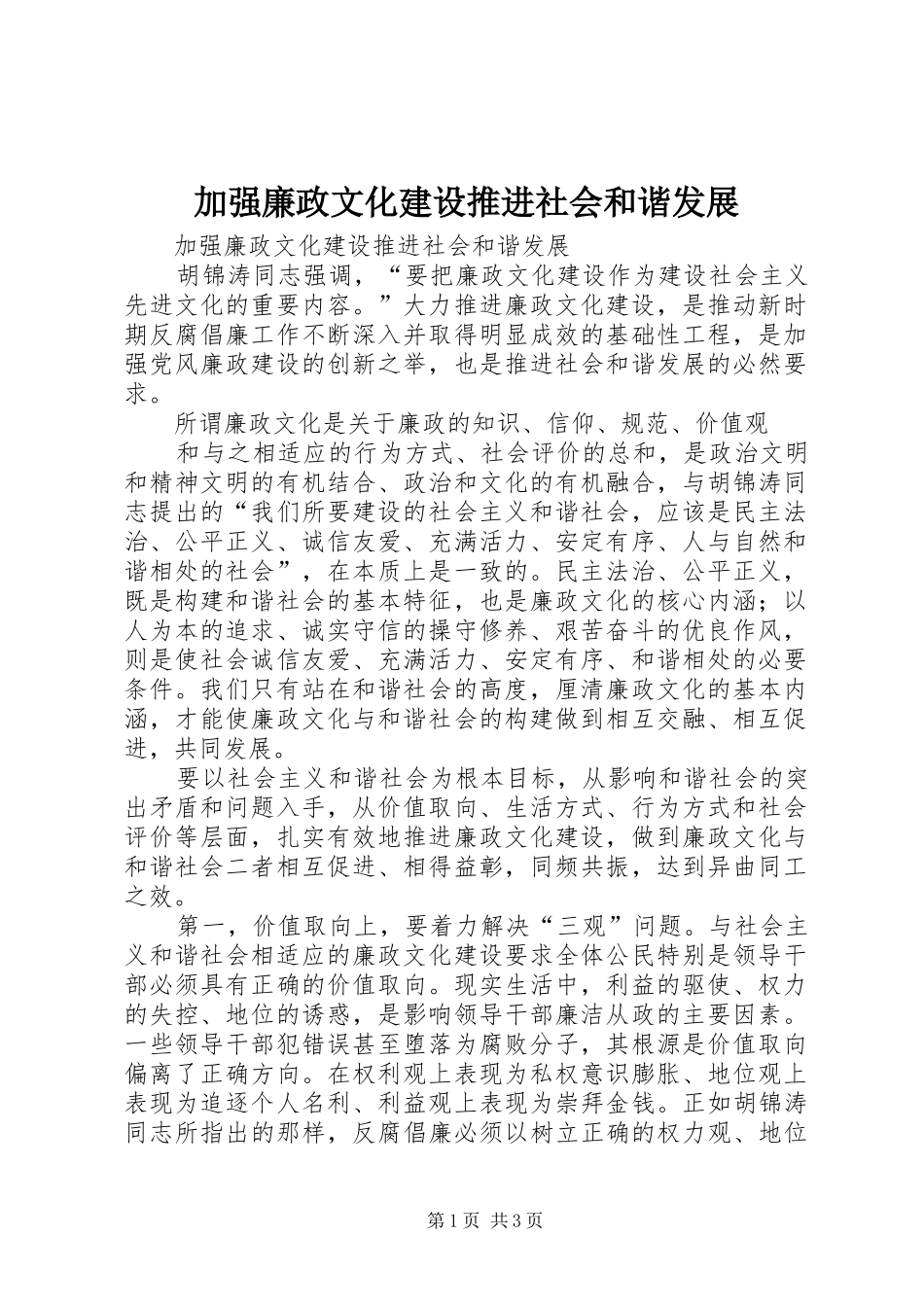 加强廉政文化建设推进社会和谐发展

加强廉政文化建设推进社会和谐发展

胡锦涛同志强调，“要把廉政文化建设作为建设社会主义先进文化的重要内容。”大力推进廉政文化建设，是推动新时期反腐倡廉工作不断深入并取得明显成效的基础性工程，是加强党风廉政建设的创新之举，也是推进社会和谐发展的必然要求。

所谓廉政文化是关于廉政的知识、信仰、规范、价值观

和与之相适应的行为方式、社会评价的总和，是政治文明和精神文明的有机结合、政治和文化的有机融合，与胡锦涛同志提出的“我们所要建设的社会主义和谐社会，应该是民主法治、公平正义、诚信友爱、充满活力、安定有序、人与自然和谐相处的社会”，在本质上是一致的。民主法治、公平正义，既是构建和谐社会的基本特征，也是廉政文化的核心内涵；以人为本的追求、诚实守信的操守修养、艰苦奋斗的优良作风，则是使社会诚信友爱、充满活力、安定有序、和谐相处的必要条件。我们只有站在和谐社会的高度，厘清廉政文化的基本内涵，才能使廉政文化与和谐社会的构建做到相互交融、相互促进，共同发展。

要以社会主义和谐社会为根本目标，从影响和谐社会的突出矛盾和问题入手，从价值取向、生活方式、行为方式和社会评价等层面，扎实有效地推进廉政文化建设，做到廉政文化与和谐社会二者相互促进、相得益彰，同频共振，达到异曲同工之效。

第一，价值取向上，要着力解决“三观”问题。与社会主义和谐社会相适应的廉政文化建设要求全体公民特别是领导干部必须具有正确的价值取向。现实生活中，利益的驱使、权力的失控、地位的诱惑，是影响领导干部廉洁从政的主要因素。一些领导干部犯错误甚至堕落为腐败分子，其根源是价值取向偏离了正确方向。在权利观上表现为私权意识膨胀、地位观上表现为追逐个人名利、利益观上表现为崇拜金钱。正如胡锦涛同志所指出的那样，反腐倡廉必须以树立正确的权力观、地位

第1页 共3页